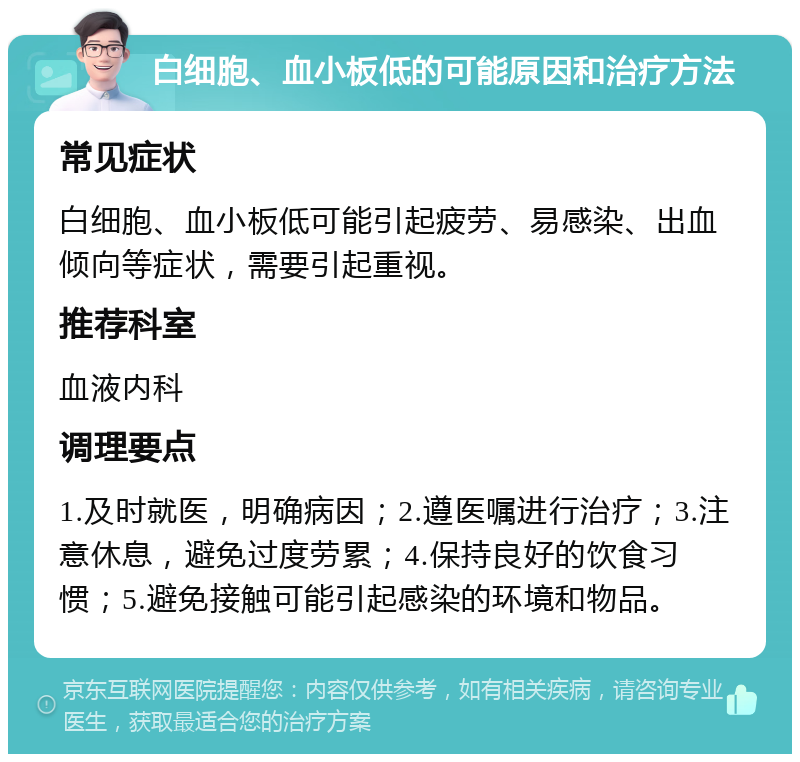 白细胞、血小板低的可能原因和治疗方法

常见症状

白细胞、血小板低可能引起疲劳、易感染、出血倾向等症状，需要引起重视。

推荐科室

血液内科

调理要点

1.及时就医，明确病因；2.遵医嘱进行治疗；3.注意休息，避免过度劳累；4.保持良好的饮食习惯；5.避免接触可能引起感染的环境和物品。

京东互联网医院提醒您：内容仅供参考，如有相关疾病，请咨询专业医生，获取最适合您的治疗方案